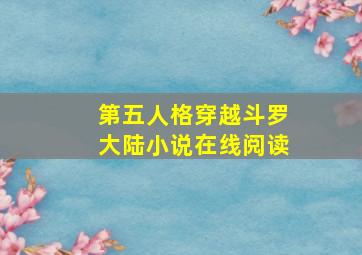 第五人格穿越斗罗大陆小说在线阅读